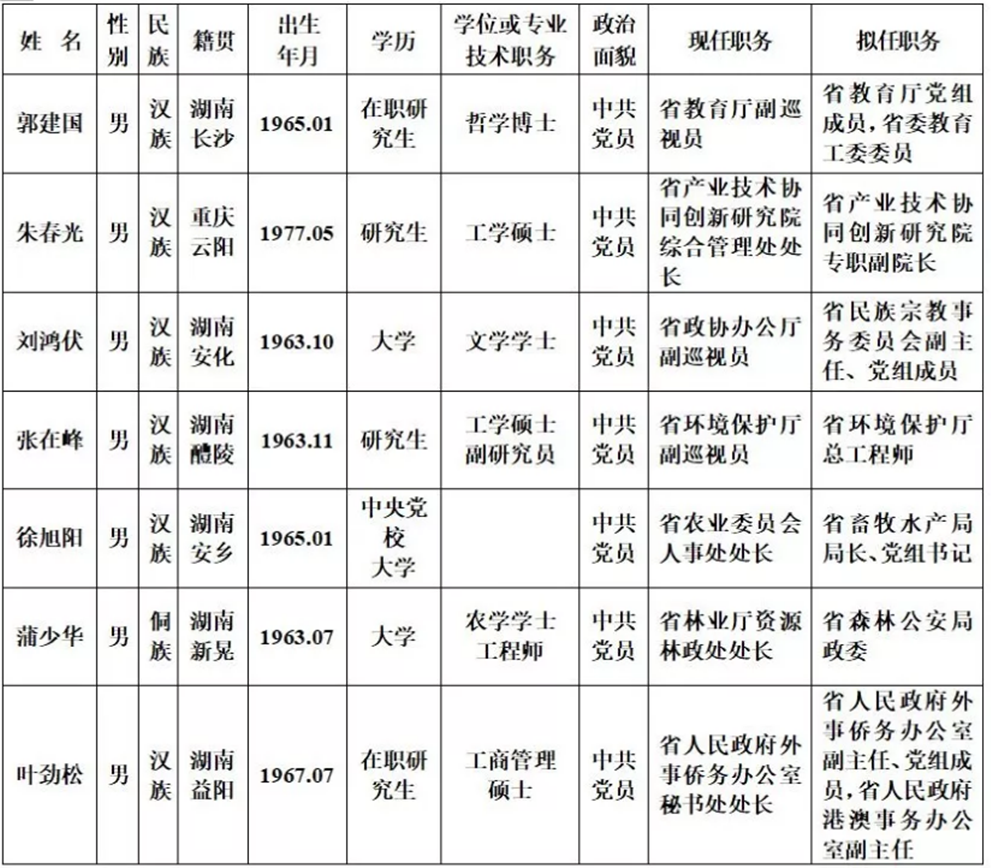 | 姓 名 | 性别 | 民族 | 籍贯 | 出生年月 | 学历 | 学位或专业技术职务 | 政治面貌 | 现任职务 | 拟任职务 |
|---|---|---|---|---|---|---|---|---|---|
| 郭建国 | 男 | 汉族 | 湖南长沙 | 1965.01 | 在职研究生 | 哲学博士 | 中共党员 | 省教育厅副巡视员 | 省教育厅党组成员，省委教育工委委员 |
| 朱春光 | 男 | 汉族 | 重庆云阳 | 1977.05 | 研究生 | 工学硕士 | 中共党员 | 省产业技术协同创新研究院综合管理处处长 | 省产业技术协同创新研究院专职副院长 |
| 刘鸿伏 | 男 | 汉族 | 湖南安化 | 1963.10 | 大学 | 文学学士 | 中共党员 | 省政协办公厅副巡视员 | 省民族宗教事务委员会副主任、党组成员 |
| 张在峰 | 男 | 汉族 | 湖南醴陵 | 1963.11 | 研究生 | 工学硕士 副研究员 | 中共党员 | 省环境保护厅副巡视员 | 省环境保护厅总工程师 |
| 徐旭阳 | 男 | 汉族 | 湖南安乡 | 1965.01 | 中央党校大学 | | 中共党员 | 省农业委员会人事处处长 | 省畜牧水产局局长、党组书记 |
| 蒲少华 | 男 | 侗族 | 湖南新晃 | 1963.07 | 大学 | 农学学士 工程师 | 中共党员 | 省林业厅资源林政处处长 | 省森林公安局政委 |
| 叶劲松 | 男 | 汉族 | 湖南益阳 | 1967.07 | 在职研究生 | 工商管理硕士 | 中共党员 | 省人民政府外事侨务办公室秘书处处长 | 省人民政府外事侨务办公室副主任、党组成员，省人民政府港澳事务办公室副主任 |